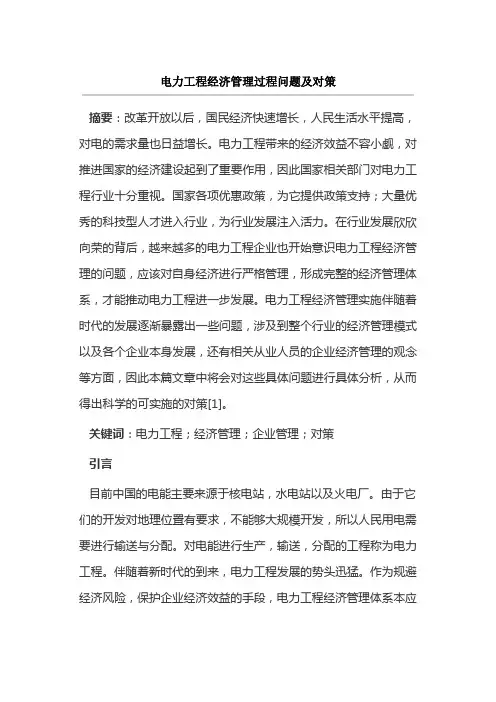 电力工程经济管理过程问题及对策

摘要：改革开放以后，国民经济快速增长，人民生活水平提高，对电的需求量也日益增长。电力工程带来的经济效益不容小觑，对推进国家的经济建设起到了重要作用，因此国家相关部门对电力工程行业十分重视。国家各项优惠政策，为它提供政策支持；大量优秀的科技型人才进入行业，为行业发展注入活力。在行业发展欣欣向荣的背后，越来越多的电力工程企业也开始意识电力工程经济管理的问题，应该对自身经济进行严格管理，形成完整的经济管理体系，才能推动电力工程进一步发展。电力工程经济管理实施伴随着时代的发展逐渐暴露出一些问题，涉及到整个行业的经济管理模式以及各个企业本身发展，还有相关从业人员的企业经济管理的观念等方面，因此本篇文章中将会对这些具体问题进行具体分析，从而得出科学的可实施的对策[1]。

关键词：电力工程；经济管理；企业管理；对策

引言

目前中国的电能主要来源于核电站，水电站以及火电厂。由于它们的开发对地理位置有要求，不能够大规模开发，所以人民用电需要进行输送与分配。对电能进行生产，输送，分配的工程称为电力工程。伴随着新时代的到来，电力工程发展的势头迅猛。作为规避经济风险，保护企业经济效益的手段，电力工程经济管理体系本应